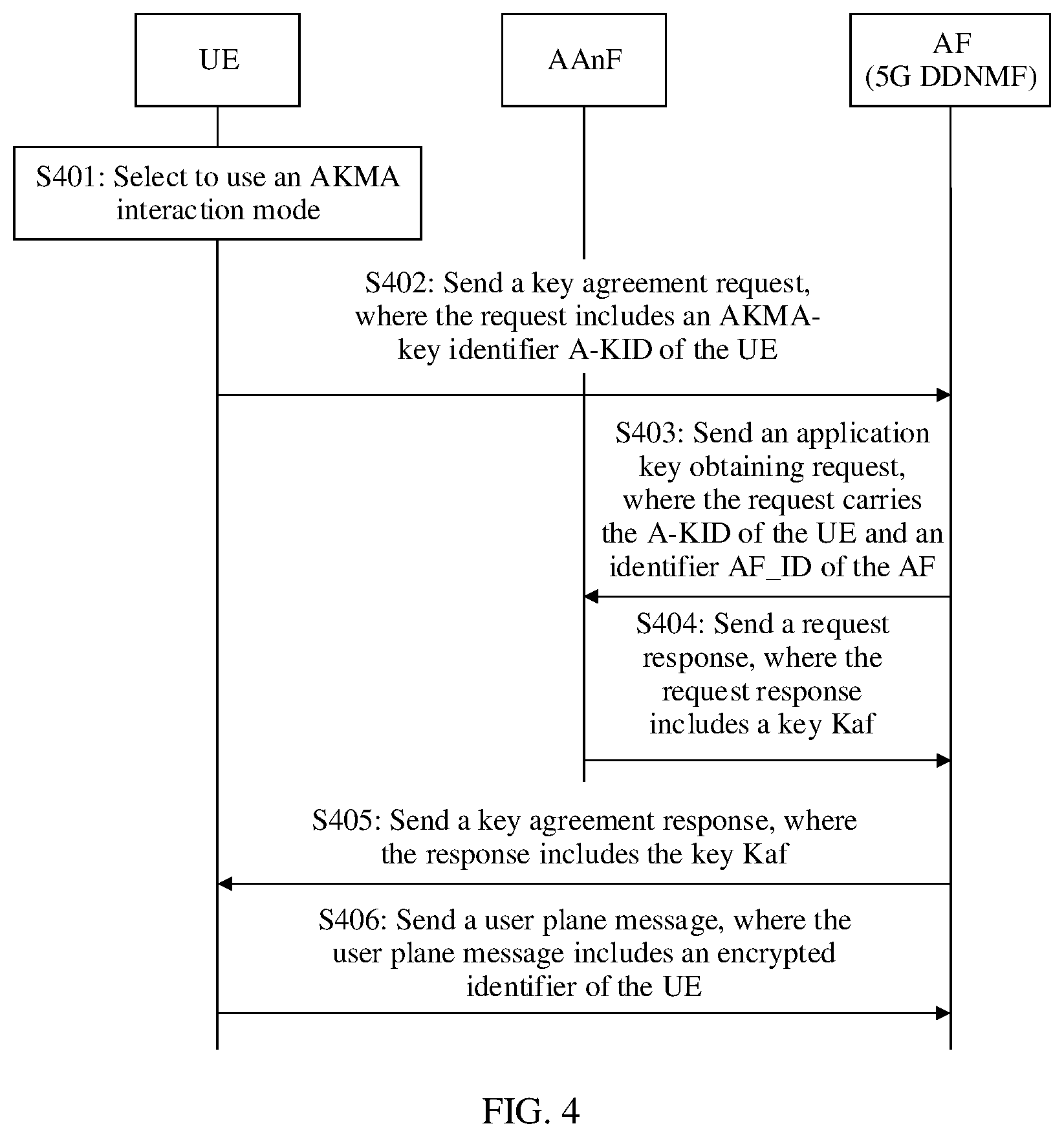 UE

AAnF

AF
(5G DDNMF)

S401: Select to use an AKMA interaction mode

S402: Send a key agreement request, where the request includes an AKMA-key identifier A-KID of the UE

S403: Send an application key obtaining request, where the request carries the A-KID of the UE and an identifier AF_ID of the AF

S404: Send a request response, where the request response includes a key Kaf

S405: Send a key agreement response, where the response includes the key Kaf

S406: Send a user plane message, where the user plane message includes an encrypted identifier of the UE

FIG. 4